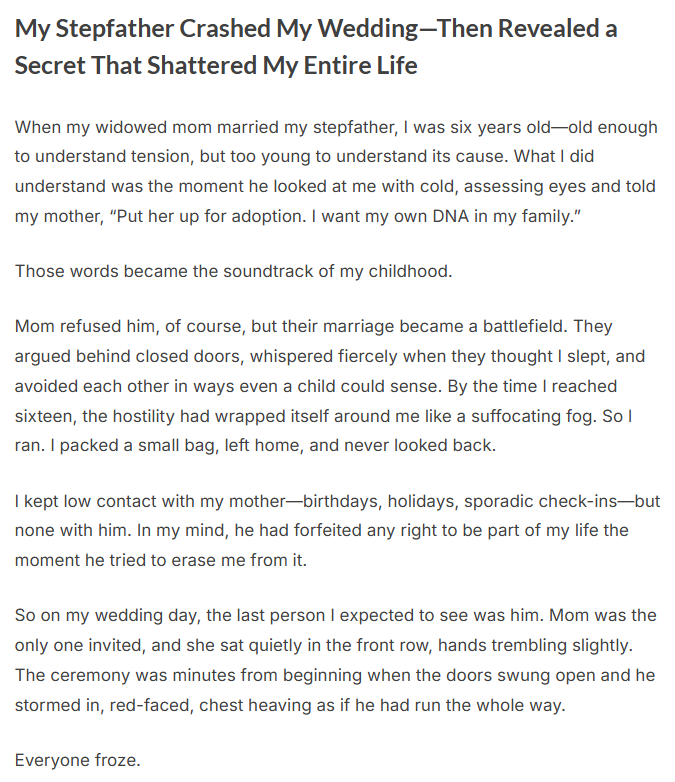 My Stepfather Crashed My Wedding—Then Revealed a Secret That Shattered My Entire Life

When my widowed mom married my stepfather, I was six years old—old enough to understand tension, but too young to understand its cause. What I did understand was the moment he looked at me with cold, assessing eyes and told my mother, “Put her up for adoption. I want my own DNA in my family.”

Those words became the soundtrack of my childhood.

Mom refused him, of course, but their marriage became a battlefield. They argued behind closed doors, whispered fiercely when they thought I slept, and avoided each other in ways even a child could sense. By the time I reached sixteen, the hostility had wrapped itself around me like a suffocating fog. So I ran. I packed a small bag, left home, and never looked back.

I kept low contact with my mother—birthdays, holidays, sporadic check-ins—but none with him. In my mind, he had forfeited any right to be part of my life the moment he tried to erase me from it.

So on my wedding day, the last person I expected to see was him. Mom was the only one invited, and she sat quietly in the front row, hands trembling slightly. The ceremony was minutes from beginning when the doors swung open and he stormed in, red-faced, chest heaving as if he had run the whole way.

Everyone froze.